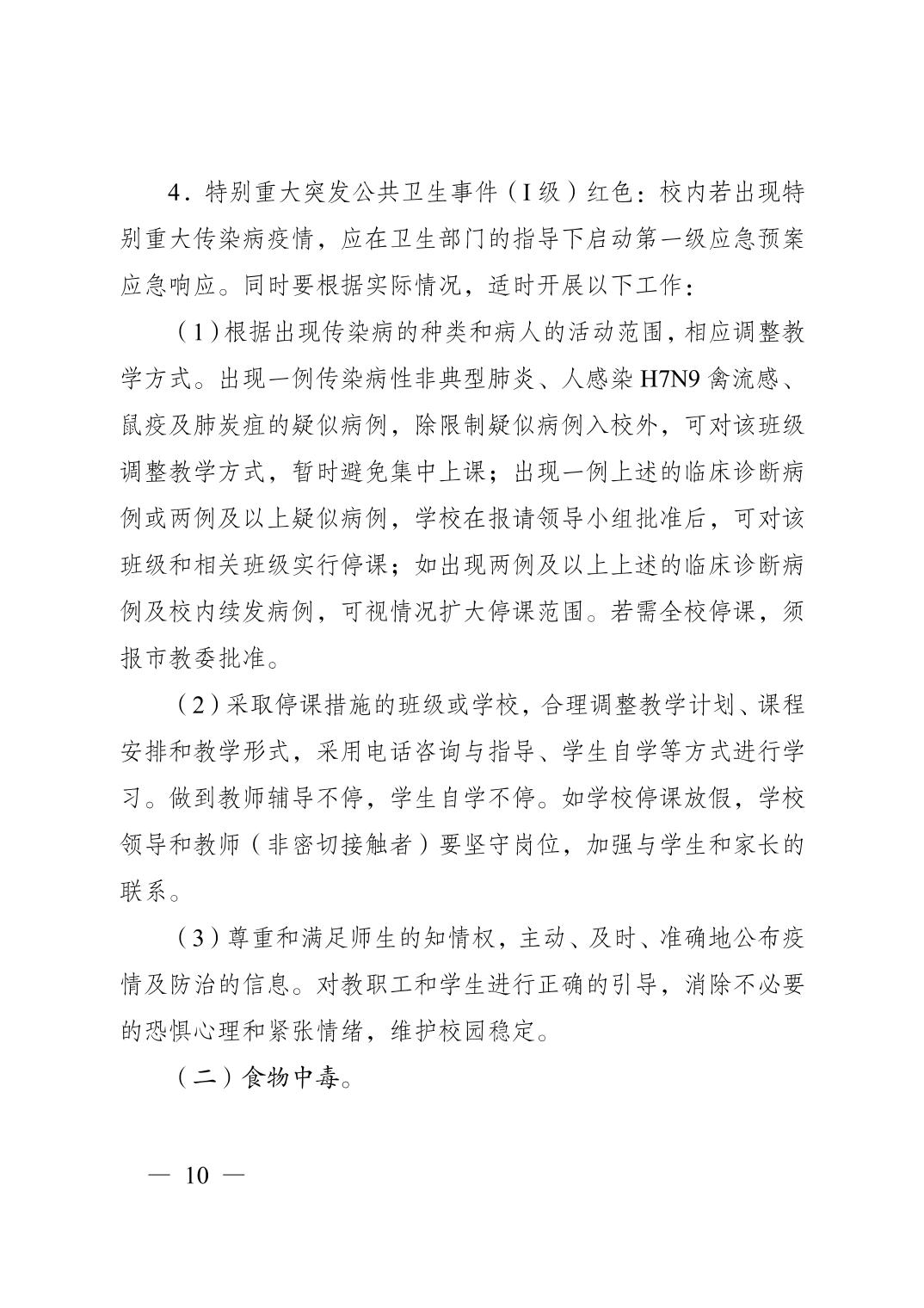 4．特别重大突发公共卫生事件（I级）红色：校内若出现特别重大传染病疫情，应在卫生部门的指导下启动第一级应急预案应急响应。同时要根据实际情况，适时开展以下工作：

（1）根据出现传染病的种类和病人的活动范围，相应调整教学方式。出现一例传染病性非典型肺炎、人感染H7N9禽流感、鼠疫及肺炭疽的疑似病例，除限制疑似病例入校外，可对该班级调整教学方式，暂时避免集中上课；出现一例上述的临床诊断病例或两例及以上疑似病例，学校在报请领导小组批准后，可对该班级和相关班级实行停课；如出现两例及以上上述的临床诊断病例及校内续发病例，可视情况扩大停课范围。若需全校停课，须报市教委批准。

（2）采取停课措施的班级或学校，合理调整教学计划、课程安排和教学形式，采用电话咨询与指导、学生自学等方式进行学习。做到教师辅导不停，学生自学不停。如学校停课放假，学校领导和教师（非密切接触者）要坚守岗位，加强与学生和家长的联系。

（3）尊重和满足师生的知情权，主动、及时、准确地公布疫情及防治的信息。对教职工和学生进行正确的引导，消除不必要的恐惧心理和紧张情绪，维护校园稳定。

（二）食物中毒。

— 10 —